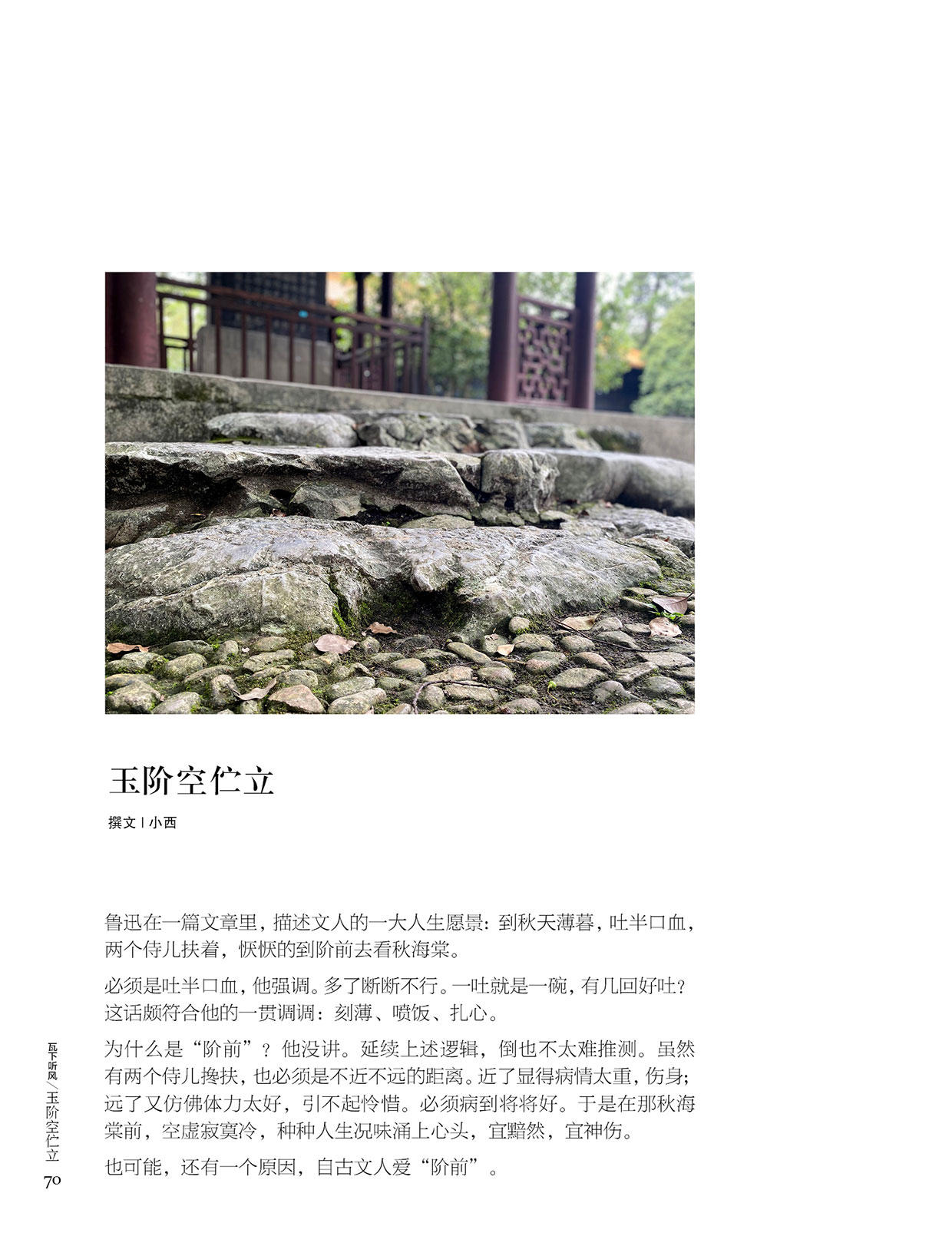 玉阶空伫立

撰文 | 小西

鲁迅在一篇文章里，描述文人的一大人生愿景：到秋天薄暮，吐半口血，两个侍儿扶着，恹恹的到阶前去看秋海棠。

必须是吐半口血，他强调。多了断断不行。一吐就是一碗，有几回好吐？这话颇符合他的一贯调调：刻薄、喷饭、扎心。

为什么是“阶前”？他没讲。延续上述逻辑，倒也不太难推测。虽然有两个侍儿搀扶，也必须是不近不远的距离。近了显得病情太重，伤身；远了又仿佛体力太好，引不起怜惜。必须病到将将好。于是在那秋海棠前，空虚寂寞冷，种种人生况味涌上心头，宜黯然，宜神伤。

也可能，还有一个原因，自古文人爱“阶前”。

瓦下听风／玉阶空伫立

70